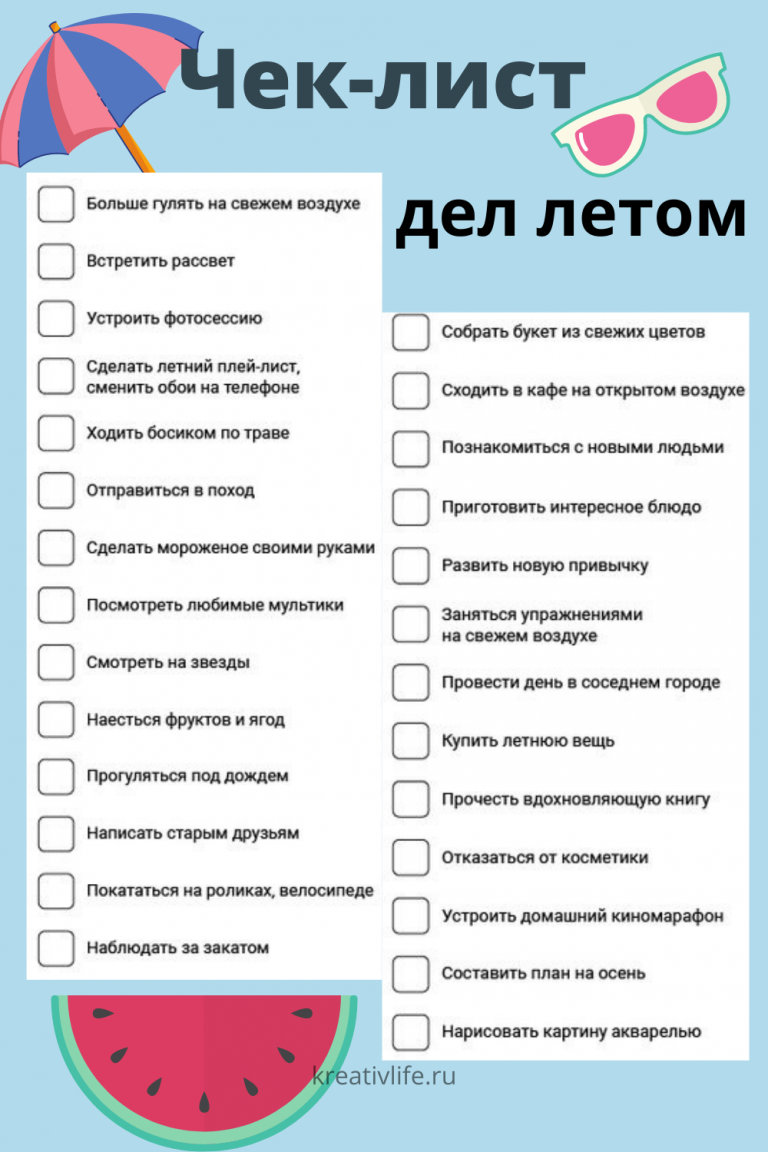 Чек-лист

дел летом

Больше гулять на свежем воздухе

Встретить рассвет

Устроить фотосессию

Сделать летний плей-лист, сменить обои на телефоне

Ходить босиком по траве

Отправиться в поход

Сделать мороженое своими руками

Посмотреть любимые мультики

Смотреть на звезды

Наесться фруктов и ягод

Прогуляться под дождем

Написать старым друзьям

Покататься на роликах, велосипеде

Наблюдать за закатом

Собрать букет из свежих цветов

Сходить в кафе на открытом воздухе

Познакомиться с новыми людьми

Приготовить интересное блюдо

Развить новую привычку

Заняться упражнениями на свежем воздухе

Провести день в соседнем городе

Купить летнюю вещь

Прочесть вдохновляющую книгу

Отказаться от косметики

Устроить домашний киномарафон

Составить план на осень

Нарисовать картину акварелью

kreativlife.ru